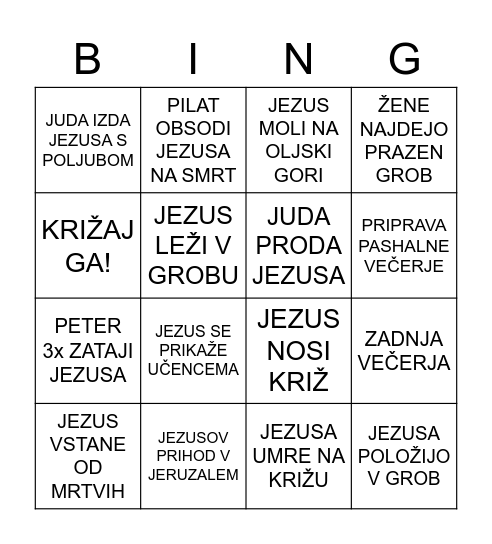 | B | I | N | G |
|---|---|---|---|
| JUDA IZDA JEZUSA S POLJUBOM | PILAT OBSODI JEZUSA NA SMRT | JEZUS MOLI NA OLJSKI GORI | ŽENE NAJDEJO PRAZEN GROB |
| KRIŽAJ GA! | JEZUS LEŽI V GROBU | JUDA PRODA JEZUSA | PRIPRAVA PASHALNE VEČERJE |
| PETER 3x ZATAJI JEZUSA | JEZUS SE PRIKAŽE UČENCEMA | JEZUS NOSI KRIŽ | ZADNJA VEČERJA |
| JEZUS VSTANE OD MRTVIH | JEZUSOV PRIHOD V JERUZALEM | JEZUSA UMRE NA KRIŽU | JEZUSA POLOŽIJO V GROB |